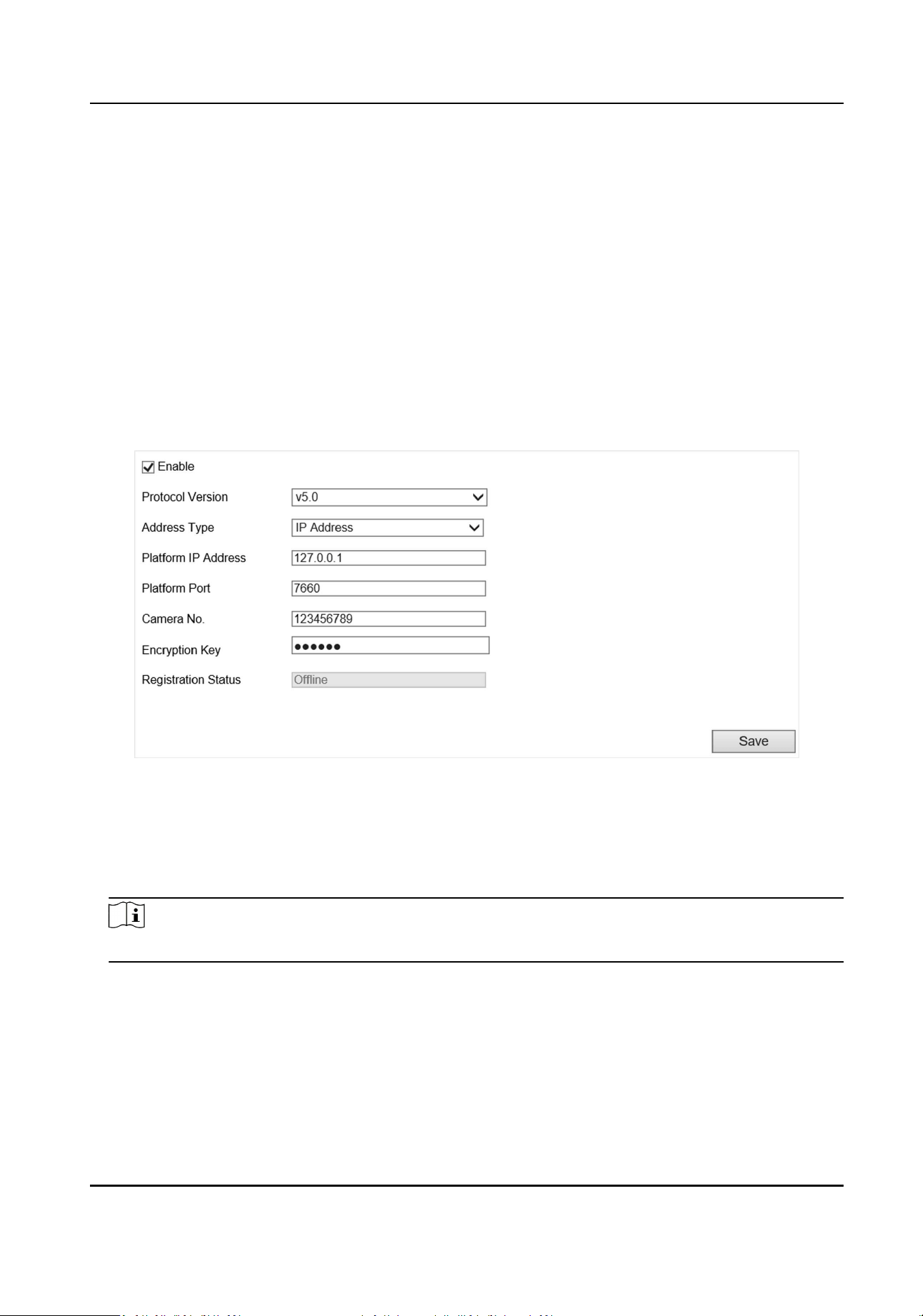 Enable

Protocol Version v5.0

Address Type IP Address

Platform IP Address 127.0.0.1

Platform Port 7660

Camera No. 123456789

Encryption Key ●●●●●●

Registration Status Offline

Save